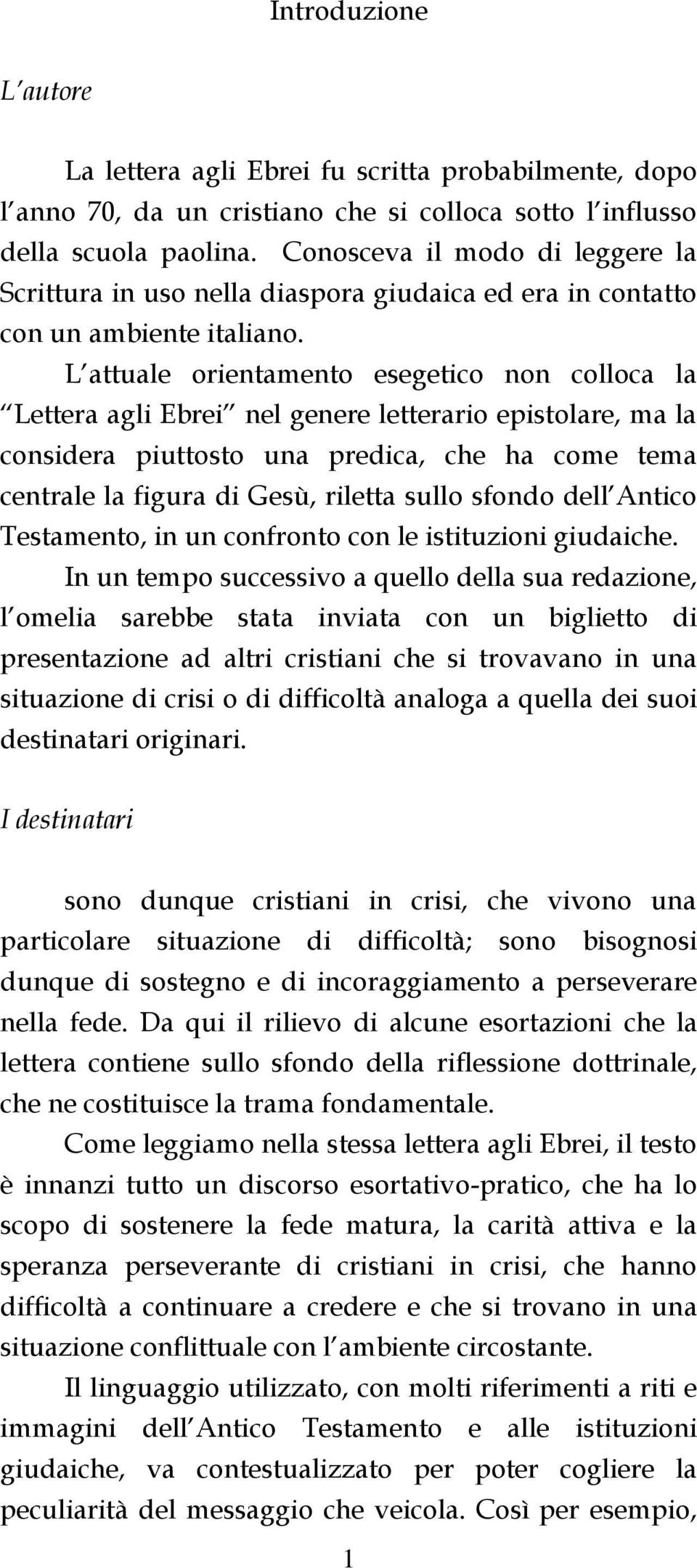 Introduzione

L'autore

La lettera agli Ebrei fu scritta probabilmente, dopo l'anno 70, da un cristiano che si colloca sotto l'influsso della scuola paolina. Conosceva il modo di leggere la Scrittura in uso nella diaspora giudaica ed era in contatto con un ambiente italiano.

L'attuale orientamento esegetico non colloca la "Lettera agli Ebrei" nel genere letterario epistolare, ma la considera piuttosto una predica, che ha come tema centrale la figura di Gesù, riletta sullo sfondo dell'Antico Testamento, in un confronto con le istituzioni giudaiche.

In un tempo successivo a quello della sua redazione, l'omelia sarebbe stata inviata con un biglietto di presentazione ad altri cristiani che si trovavano in una situazione di crisi o di difficoltà analoga a quella dei suoi destinatari originari.

I destinatari

sono dunque cristiani in crisi, che vivono una particolare situazione di difficoltà; sono bisognosi dunque di sostegno e di incoraggiamento a perseverare nella fede. Da qui il rilievo di alcune esortazioni che la lettera contiene sullo sfondo della riflessione dottrinale, che ne costituisce la trama fondamentale.

Come leggiamo nella stessa lettera agli Ebrei, il testo è innanzi tutto un discorso esortativo-pratico, che ha lo scopo di sostenere la fede matura, la carità attiva e la speranza perseverante di cristiani in crisi, che hanno difficoltà a continuare a credere e che si trovano in una situazione conflittuale con l'ambiente circostante.

Il linguaggio utilizzato, con molti riferimenti a riti e immagini dell'Antico Testamento e alle istituzioni giudaiche, va contestualizzato per poter cogliere la peculiarità del messaggio che veicola. Così per esempio,

1